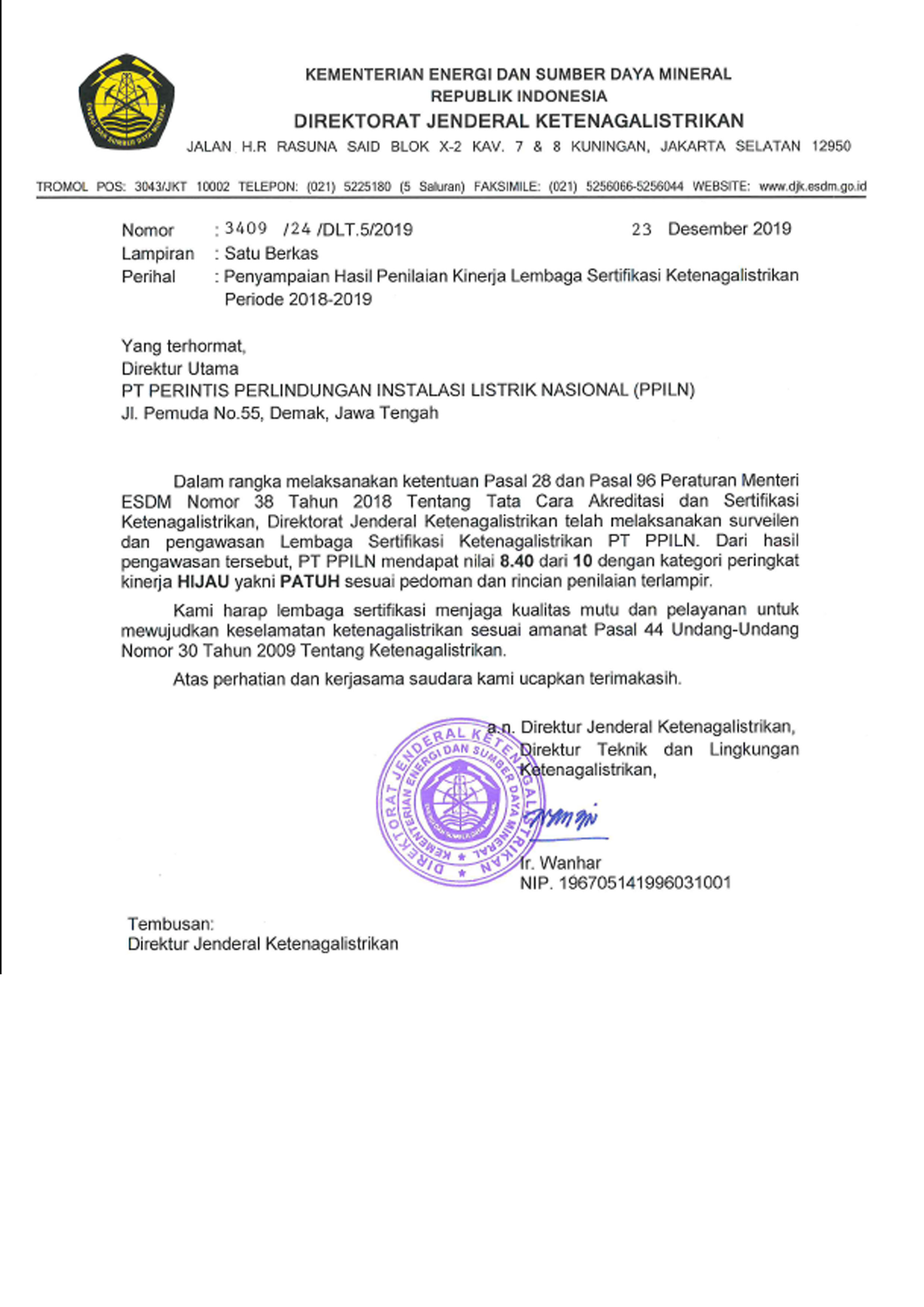 ENERGI DAN SUMBER DAYA MINERAL

KEMENTERIAN ENERGI DAN SUMBER DAYA MINERAL
REPUBLIK INDONESIA
DIREKTORAT JENDERAL KETENAGALISTRIKAN
JALAN H.R RASUNA SAID BLOK X-2 KAV. 7 & 8 KUNINGAN, JAKARTA SELATAN 12950

TROMOL POS: 3043/JKT 10002 TELEPON: (021) 5225180 (5 Saluran) FAKSIMILE: (021) 5256066-5256044 WEBSITE: www.djk.esdm.go.id

Nomor : 3409 /24 /DLT.5/2019 23 Desember 2019
Lampiran : Satu Berkas
Perihal : Penyampaian Hasil Penilaian Kinerja Lembaga Sertifikasi Ketenagalistrikan Periode 2018-2019

Yang terhormat,
Direktur Utama
PT PERINTIS PERLINDUNGAN INSTALASI LISTRIK NASIONAL (PPILN)
Jl. Pemuda No.55, Demak, Jawa Tengah

Dalam rangka melaksanakan ketentuan Pasal 28 dan Pasal 96 Peraturan Menteri ESDM Nomor 38 Tahun 2018 Tentang Tata Cara Akreditasi dan Sertifikasi Ketenagalistrikan, Direktorat Jenderal Ketenagalistrikan telah melaksanakan surveilen dan pengawasan Lembaga Sertifikasi Ketenagalistrikan PT PPILN. Dari hasil pengawasan tersebut, PT PPILN mendapat nilai 8.40 dari 10 dengan kategori peringkat kinerja HIJAU yakni PATUH sesuai pedoman dan rincian penilaian terlampir.

Kami harap lembaga sertifikasi menjaga kualitas mutu dan pelayanan untuk mewujudkan keselamatan ketenagalistrikan sesuai amanat Pasal 44 Undang-Undang Nomor 30 Tahun 2009 Tentang Ketenagalistrikan.

Atas perhatian dan kerjasama saudara kami ucapkan terimakasih.

a.n. Direktur Jenderal Ketenagalistrikan,
Direktur Teknik dan Lingkungan Ketenagalistrikan,

DIREKTORAT JENDERAL KETENAGALISTRIKAN
KEMENTERIAN ENERGI DAN SUMBER DAYA MINERAL

Ir. Wanhar
NIP. 196705141996031001

Tembusan:
Direktur Jenderal Ketenagalistrikan